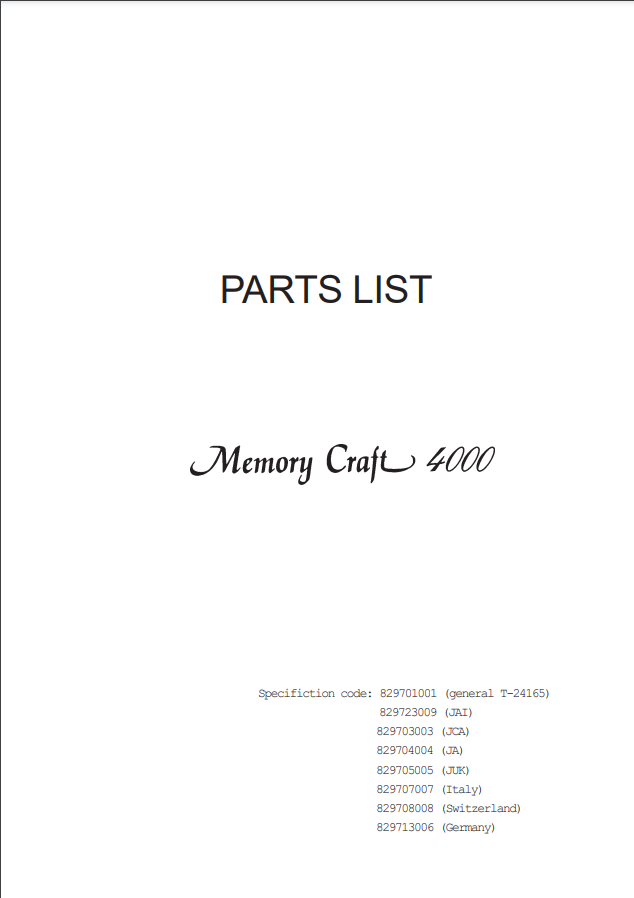 PARTS LIST

Memory Craft 4000

Specifiction code: 829701001 (general T-24165)
829723009 (JAI)
829703003 (JCA)
829704004 (JA)
829705005 (JUK)
829707007 (Italy)
829708008 (Switzerland)
829713006 (Germany)